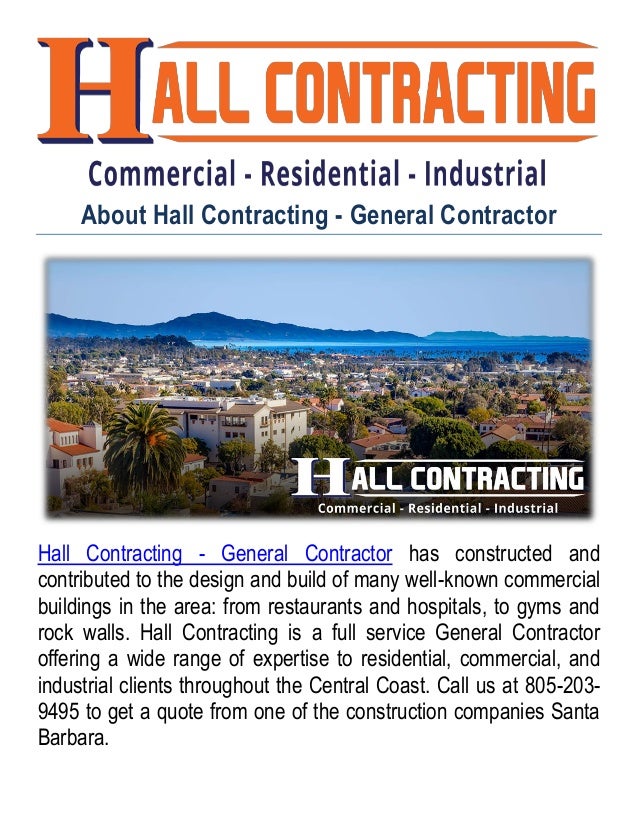 HALL CONTRACTING

Commercial - Residential - Industrial

About Hall Contracting - General Contractor

HALL CONTRACTING

Commercial - Residential - Industrial

Hall Contracting - General Contractor has constructed and contributed to the design and build of many well-known commercial buildings in the area: from restaurants and hospitals, to gyms and rock walls. Hall Contracting is a full service General Contractor offering a wide range of expertise to residential, commercial, and industrial clients throughout the Central Coast. Call us at 805-203-9495 to get a quote from one of the construction companies Santa Barbara.